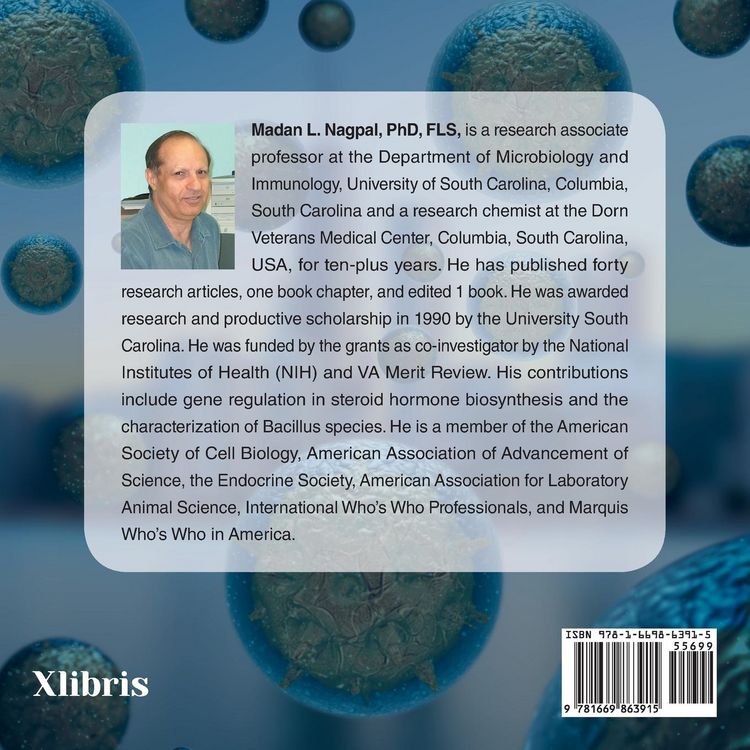 Madan L. Nagpal, PhD, FLS, is a research associate professor at the Department of Microbiology and Immunology, University of South Carolina, Columbia, South Carolina and a research chemist at the Dorn Veterans Medical Center, Columbia, South Carolina, USA, for ten-plus years. He has published forty research articles, one book chapter, and edited 1 book. He was awarded research and productive scholarship in 1990 by the University South Carolina. He was funded by the grants as co-investigator by the National Institutes of Health (NIH) and VA Merit Review. His contributions include gene regulation in steroid hormone biosynthesis and the characterization of Bacillus species. He is a member of the American Society of Cell Biology, American Association of Advancement of Science, the Endocrine Society, American Association for Laboratory Animal Science, International Who's Who Professionals, and Marquis Who's Who in America.

Xlibris

ISBN 978-1-6698-6391-5
55699
9 781669 863915